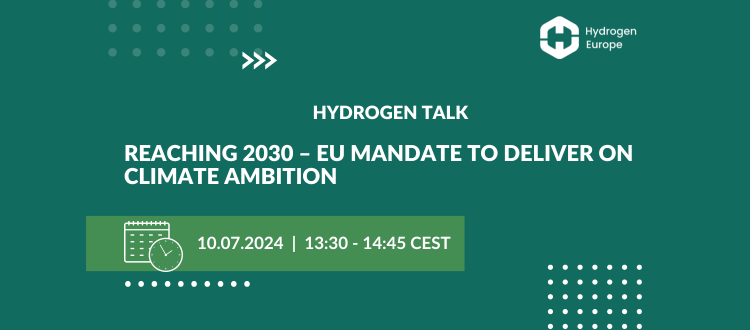 Hydrogen Europe

HYDROGEN TALK

REACHING 2030 – EU MANDATE TO DELIVER ON CLIMATE AMBITION

10.07.2024 | 13:30 - 14:45 CEST